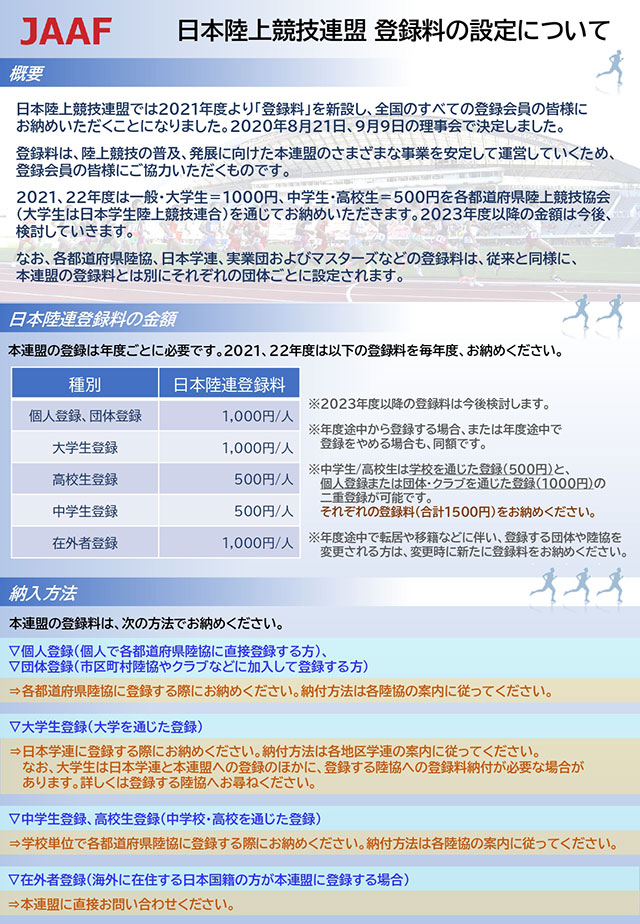 JAAF 日本陸上競技連盟 登録料の設定について

概要

日本陸上競技連盟では2021年度より「登録料」を新設し、全国のすべての登録会員の皆様にお納めいただくことになりました。2020年8月21日、9月9日の理事会で決定しました。

登録料は、陸上競技の普及、発展に向けた本連盟のさまざまな事業を安定して運営していくため、登録会員の皆様にご協力いただくものです。

2021、22年度は一般・大学生＝1000円、中学生・高校生＝500円を各都道府県陸上競技協会（大学生は日本学生陸上競技連合）を通じてお納めいただきます。2023年度以降の金額は今後、検討していきます。

なお、各都道府県陸協、日本学連、実業団およびマスターズなどの登録料は、従来と同様に、本連盟の登録料とは別にそれぞれの団体ごとに設定されます。

日本陸連登録料の金額

本連盟の登録は年度ごとに必要です。2021、22年度は以下の登録料を毎年度、お納めください。

| 種別 | 日本陸連登録料 |
|---|---|
| 個人登録、団体登録 | 1,000円/人 |
| 大学生登録 | 1,000円/人 |
| 高校生登録 | 500円/人 |
| 中学生登録 | 500円/人 |
| 在外者登録 | 1,000円/人 |

※2023年度以降の登録料は今後検討します。

※年度途中から登録する場合、または年度途中で登録をやめる場合も、同額です。

※中学生/高校生は学校を通じた登録（500円）と、個人登録または団体・クラブを通じた登録（1000円）の二重登録が可能です。
それぞれの登録料（合計1500円）をお納めください。

※年度途中で転居や移籍などに伴い、登録する団体や陸協を変更される方は、変更時に新たに登録料をお納めください。

納入方法

本連盟の登録料は、次の方法でお納めください。

▽個人登録（個人で各都道府県陸協に直接登録する方）、
▽団体登録（市区町村陸協やクラブなどに加入して登録する方）

⇒各都道府県陸協に登録する際にお納めください。納付方法は各陸協の案内に従ってください。

▽大学生登録（大学を通じた登録）

⇒日本学連に登録する際にお納めください。納付方法は各地区学連の案内に従ってください。
なお、大学生は日本学連と本連盟への登録のほかに、登録する陸協への登録料納付が必要な場合があります。詳しくは登録する陸協へお尋ねください。

▽中学生登録、高校生登録（中学校・高校を通じた登録）

⇒学校単位で各都道府県陸協に登録する際にお納めください。納付方法は各陸協の案内に従ってください。

▽在外者登録（海外に在住する日本国籍の方が本連盟に登録する場合）

⇒本連盟に直接お問い合わせください。